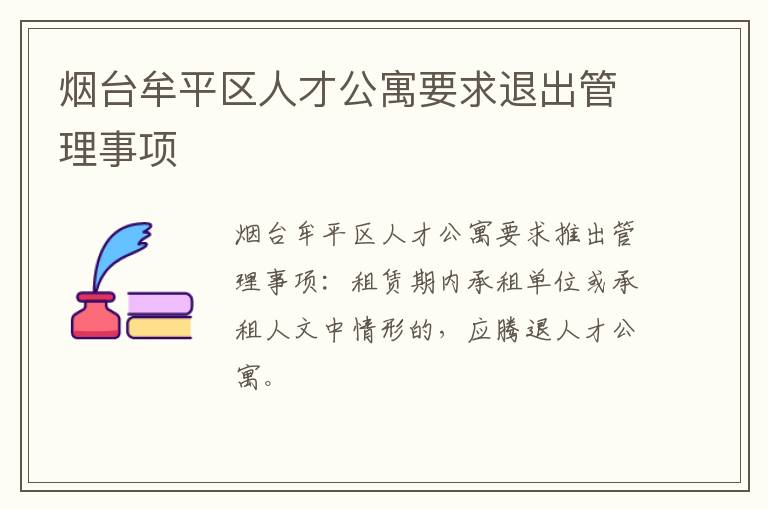 烟台牟平区人才公寓要求退出管理事项

烟台牟平区人才公寓要求推出管理事项：租赁期内承租单位或承租人文中情形的，应腾退人才公寓。